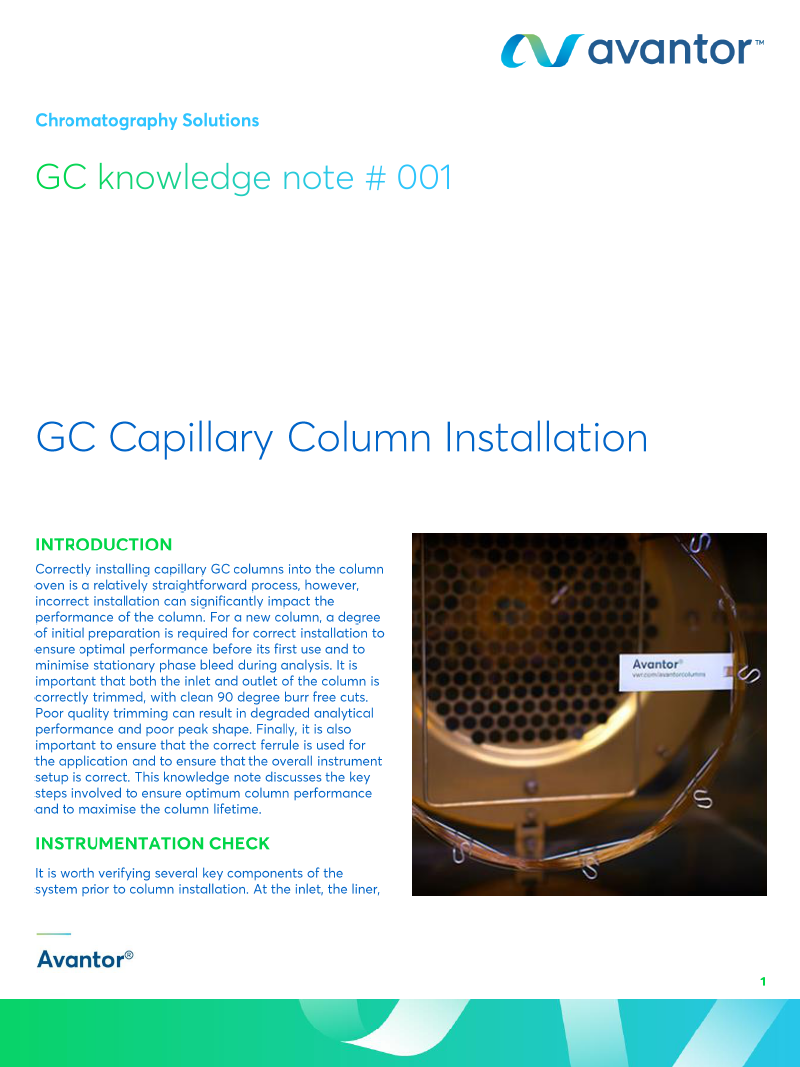 avantor™

Chromatography Solutions

GC knowledge note # 001

GC Capillary Column Installation

INTRODUCTION

Correctly installing capillary GC columns into the column oven is a relatively straightforward process, however, incorrect installation can significantly impact the performance of the column. For a new column, a degree of initial preparation is required for correct installation to ensure optimal performance before its first use and to minimise stationary phase bleed during analysis. It is important that both the inlet and outlet of the column is correctly trimmed, with clean 90 degree burr free cuts. Poor quality trimming can result in degraded analytical performance and poor peak shape. Finally, it is also important to ensure that the correct ferrule is used for the application and to ensure that the overall instrument setup is correct. This knowledge note discusses the key steps involved to ensure optimum column performance and to maximise the column lifetime.

INSTRUMENTATION CHECK

It is worth verifying several key components of the system prior to column installation. At the inlet, the liner,

Avantor®
vwr.com/avantorcolumns

Avantor®

1